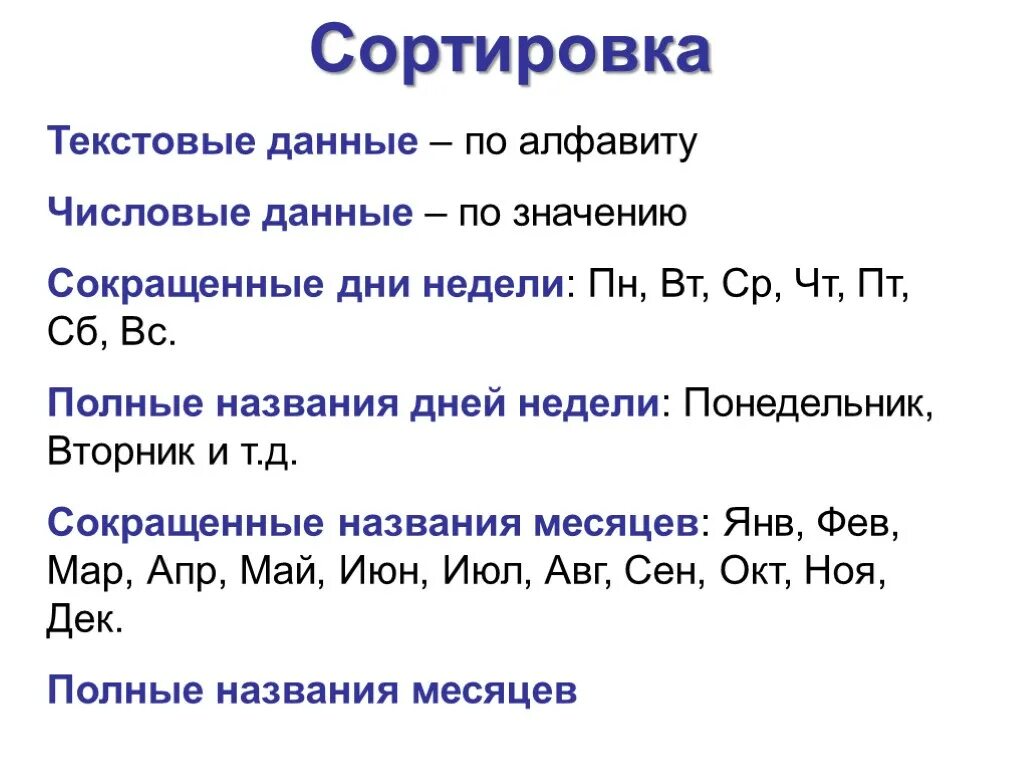 Сортировка

Текстовые данные – по алфавиту

Числовые данные – по значению

Сокращенные дни недели: Пн, Вт, Ср, Чт, Пт, Сб, Вс.

Полные названия дней недели: Понедельник, Вторник и т.д.

Сокращенные названия месяцев: Янв, Фев, Мар, Апр, Май, Июн, Июл, Авг, Сен, Окт, Ноя, Дек.

Полные названия месяцев